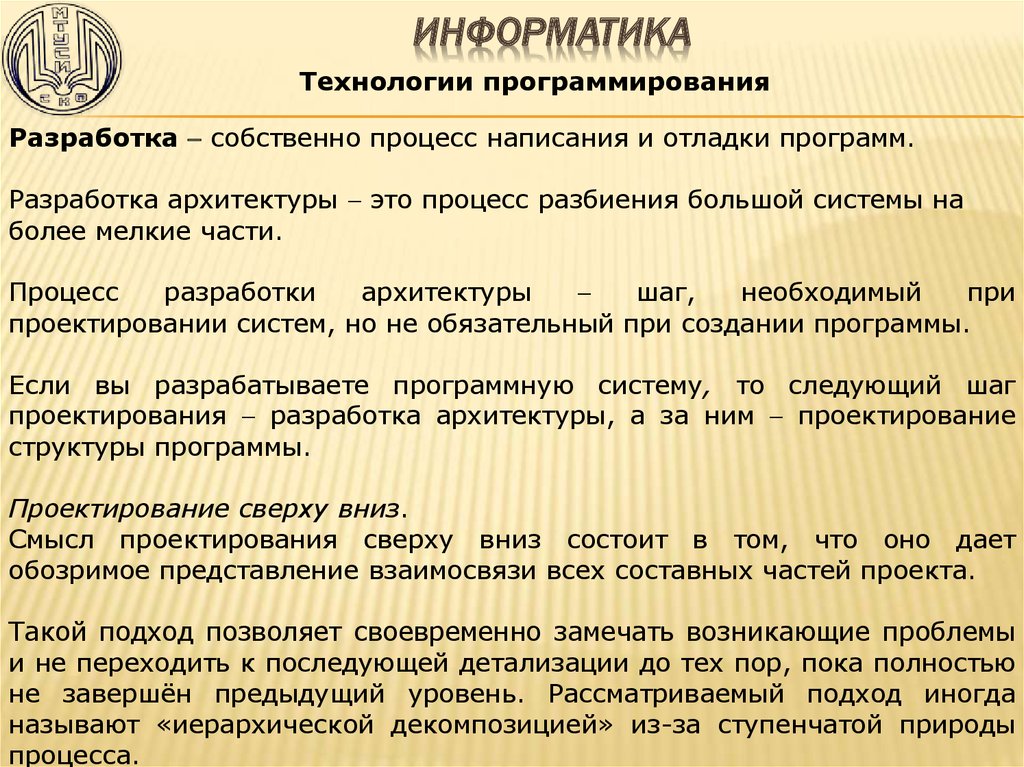 МТУСИ
СКФ

ИНФОРМАТИКА

Технологии программирования

Разработка – собственно процесс написания и отладки программ.

Разработка архитектуры – это процесс разбиения большой системы на более мелкие части.

Процесс разработки архитектуры – шаг, необходимый при проектировании систем, но не обязательный при создании программы.

Если вы разрабатываете программную систему, то следующий шаг проектирования – разработка архитектуры, а за ним – проектирование структуры программы.

Проектирование сверху вниз.
Смысл проектирования сверху вниз состоит в том, что оно дает обозримое представление взаимосвязи всех составных частей проекта.

Такой подход позволяет своевременно замечать возникающие проблемы и не переходить к последующей детализации до тех пор, пока полностью не завершён предыдущий уровень. Рассматриваемый подход иногда называют «иерархической декомпозицией» из-за ступенчатой природы процесса.